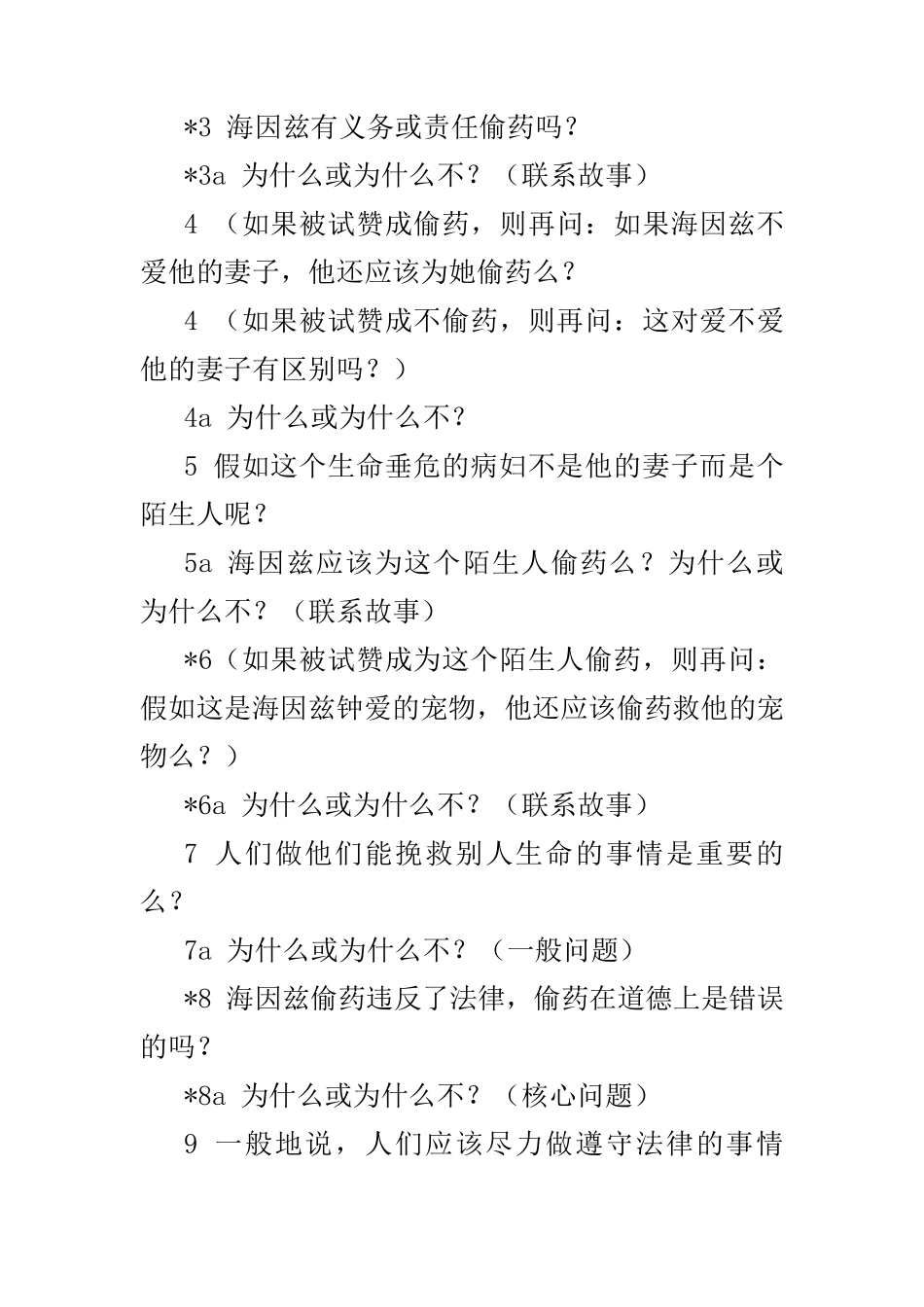 *3 海因兹有义务或责任偷药吗？

*3a 为什么或为什么不？（联系故事）

4 （如果被试赞成偷药，则再问：如果海因兹不爱他的妻子，他还应该为她偷药么？

4 （如果被试赞成不偷药，则再问：这对爱不爱他的妻子有区别吗？）

4a 为什么或为什么不？

5 假如这个生命垂危的病妇不是他的妻子而是个陌生人呢？

5a 海因兹应该为这个陌生人偷药么？为什么或为什么不？（联系故事）

*6（如果被试赞成为这个陌生人偷药，则再问：假如这是海因兹钟爱的宠物，他还应该偷药救他的宠物么？）

*6a 为什么或为什么不？（联系故事）

7 人们做他们能挽救别人生命的事情是重要的么？

7a 为什么或为什么不？（一般问题）

*8 海因兹偷药违反了法律，偷药在道德上是错误的吗？

*8a 为什么或为什么不？（核心问题）

9 一般地说，人们应该尽力做遵守法律的事情